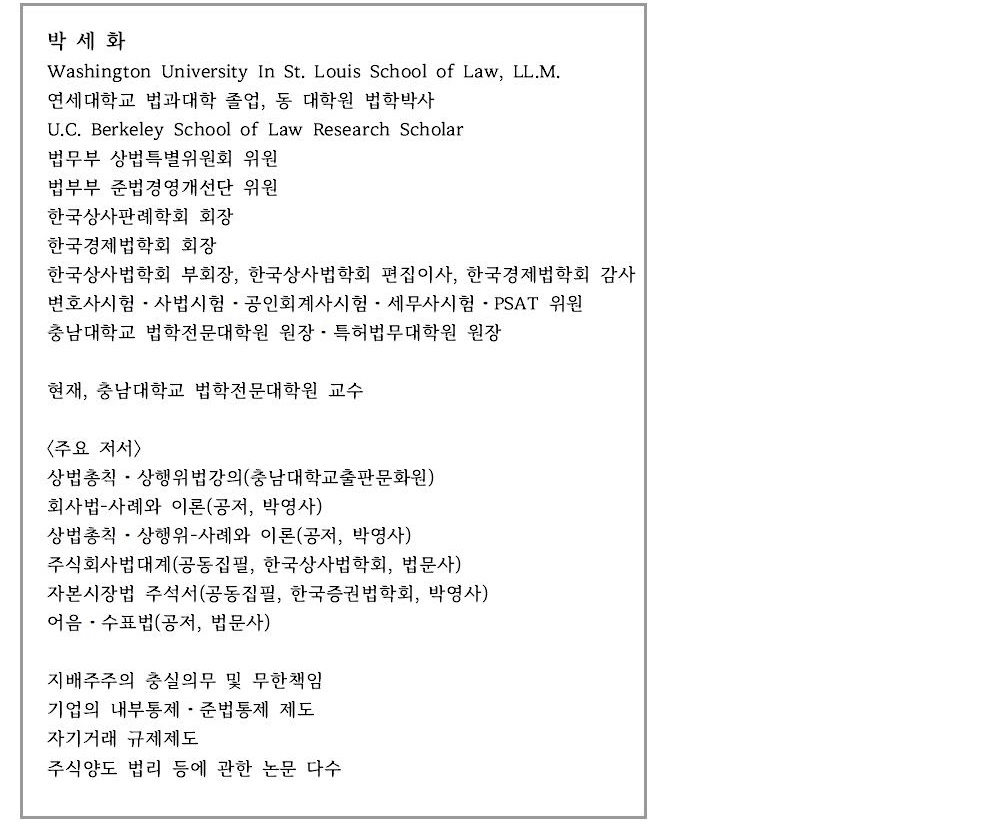 박 세 화
Washington University In St. Louis School of Law, LL.M.
연세대학교 법과대학 졸업, 동 대학원 법학박사
U.C. Berkeley School of Law Research Scholar
법무부 상법특별위원회 위원
법부부 준법경영개선단 위원
한국상사판례학회 회장
한국경제법학회 회장
한국상사법학회 부회장, 한국상사법학회 편집이사, 한국경제법학회 감사
변호사시험 · 사법시험 · 공인회계사시험 · 세무사시험 · PSAT 위원
충남대학교 법학전문대학원 원장 · 특허법무대학원 원장

현재, 충남대학교 법학전문대학원 교수

〈주요 저서〉
상법총칙 · 상행위법강의(충남대학교출판문화원)
회사법-사례와 이론(공저, 박영사)
상법총칙 · 상행위-사례와 이론(공저, 박영사)
주식회사법대계(공동집필, 한국상사법학회, 법문사)
자본시장법 주석서(공동집필, 한국증권법학회, 박영사)
어음 · 수표법(공저, 법문사)

지배주주의 충실의무 및 무한책임
기업의 내부통제 · 준법통제 제도
자기거래 규제제도
주식양도 법리 등에 관한 논문 다수